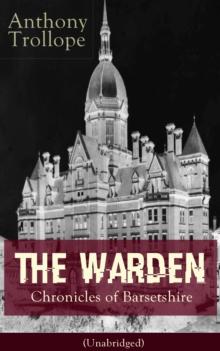 Anthony Trollope

THE WARDEN
Chronicles of Barsetshire

(Unabridged)